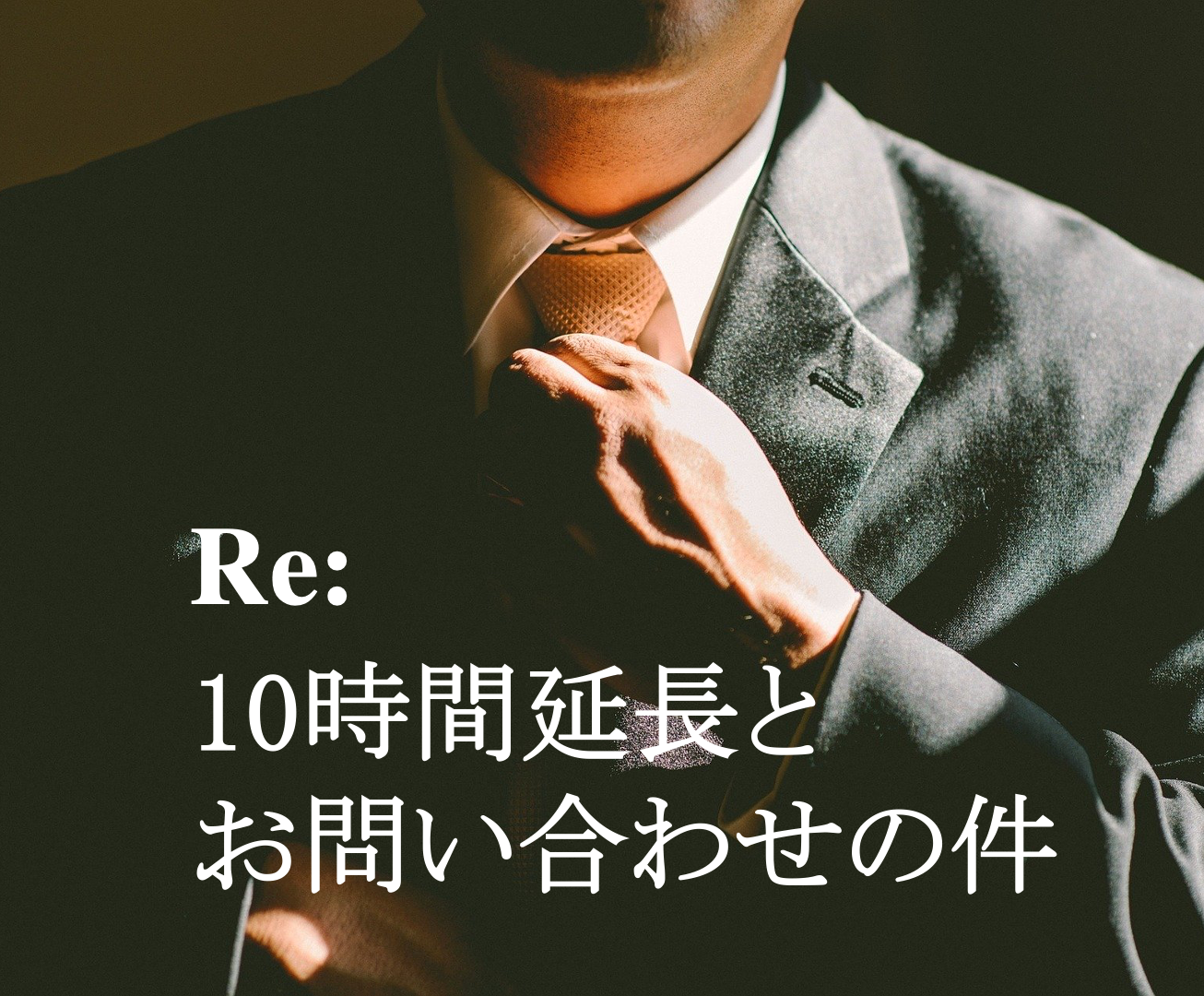 Re:
10時間延長と
お問い合わせの件